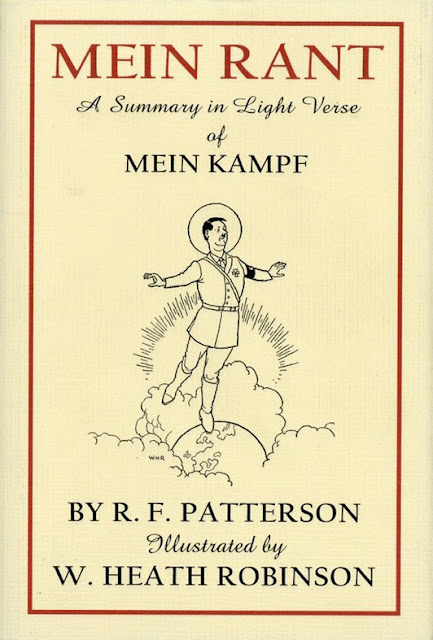 MEIN RANT

A Summary in Light Verse
of
MEIN KAMPF

WHR

BY R. F. PATTERSON
Illustrated by
W. HEATH ROBINSON